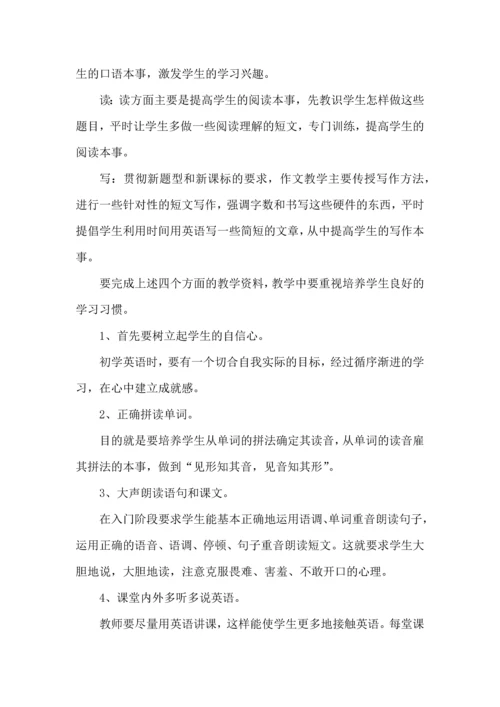 生的口语本事，激发学生的学习兴趣。

读：读方面主要是提高学生的阅读本事，先教识学生怎样做这些题目，平时让学生多做一些阅读理解的短文，专门训练，提高学生的阅读本事。

写：贯彻新题型和新课标的要求，作文教学主要传授写作方法，进行一些针对性的短文写作，强调字数和书写这些硬件的东西，平时提倡学生利用时间用英语写一些简短的文章，从中提高学生的写作本事。

要完成上述四个方面的教学资料，教学中要重视培养学生良好的学习习惯。

1、首先要树立起学生的自信心。

初学英语时，要有一个切合自我实际的目标，经过循序渐进的学习，在心中建立成就感。

2、正确拼读单词。

目的就是要培养学生从单词的拼法确定其读音，从单词的读音雇其拼法的本事，做到“见形知其音，见音知其形”。

3、大声朗读语句和课文。

在入门阶段要求学生能基本正确地运用语调、单词重音朗读句子，运用正确的语音、语调、停顿、句子重音朗读短文。这就要求学生大胆地说，大胆地读，注意克服畏难、害羞、不敢开口的心理。

4、课堂内外多听多说英语。

教师要尽量用英语讲课，这样能使学生更多地接触英语。每堂课